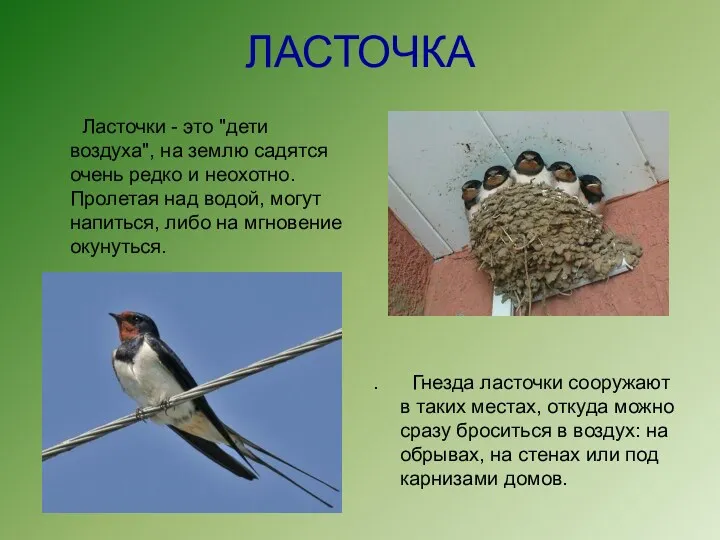 ЛАСТОЧКА

Ласточки - это "дети воздуха", на землю садятся очень редко и неохотно. Пролетая над водой, могут напиться, либо на мгновение окунуться.

. Гнезда ласточки сооружают в таких местах, откуда можно сразу броситься в воздух: на обрывах, на стенах или под карнизами домов.